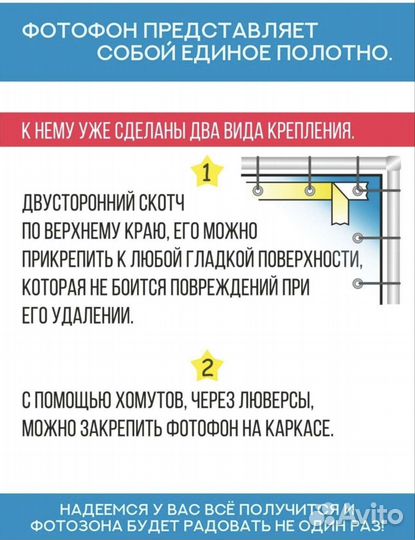 ФОТОФОН ПРЕДСТАВЛЯЕТ СОБОЙ ЕДИНОЕ ПОЛОТНО.

К НЕМУ УЖЕ СДЕЛАНЫ ДВА ВИДА КРЕПЛЕНИЯ.

1

ДВУСТОРОННИЙ СКОТЧ ПО ВЕРХНЕМУ КРАЮ, ЕГО МОЖНО ПРИКРЕПИТЬ К ЛЮБОЙ ГЛАДКОЙ ПОВЕРХНОСТИ, КОТОРАЯ НЕ БОИТСЯ ПОВРЕЖДЕНИЙ ПРИ ЕГО УДАЛЕНИИ.

2

С ПОМОЩЬЮ ХОМУТОВ, ЧЕРЕЗ ЛЮВЕРСЫ, МОЖНО ЗАКРЕПИТЬ ФОТОФОН НА КАРКАСЕ.

НАДЕЕМСЯ У ВАС ВСЁ ПОЛУЧИТСЯ И ФОТОЗОНА БУДЕТ РАДОВАТЬ НЕ ОДИН РАЗ!

Avito